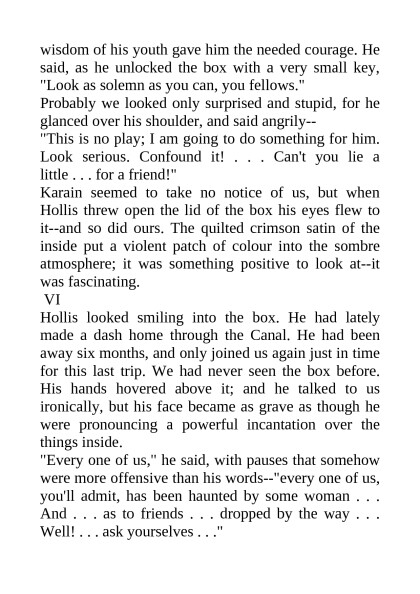 wisdom of his youth gave him the needed courage. He said, as he unlocked the box with a very small key, "Look as solemn as you can, you fellows."
Probably we looked only surprised and stupid, for he glanced over his shoulder, and said angrily--
"This is no play; I am going to do something for him. Look serious. Confound it! . . . Can't you lie a little . . . for a friend!"
Karain seemed to take no notice of us, but when Hollis threw open the lid of the box his eyes flew to it--and so did ours. The quilted crimson satin of the inside put a violent patch of colour into the sombre atmosphere; it was something positive to look at--it was fascinating.
VI
Hollis looked smiling into the box. He had lately made a dash home through the Canal. He had been away six months, and only joined us again just in time for this last trip. We had never seen the box before. His hands hovered above it; and he talked to us ironically, but his face became as grave as though he were pronouncing a powerful incantation over the things inside.
"Every one of us," he said, with pauses that somehow were more offensive than his words--"every one of us, you'll admit, has been haunted by some woman . . . And . . . as to friends . . . dropped by the way . . . Well! . . . ask yourselves . . ."